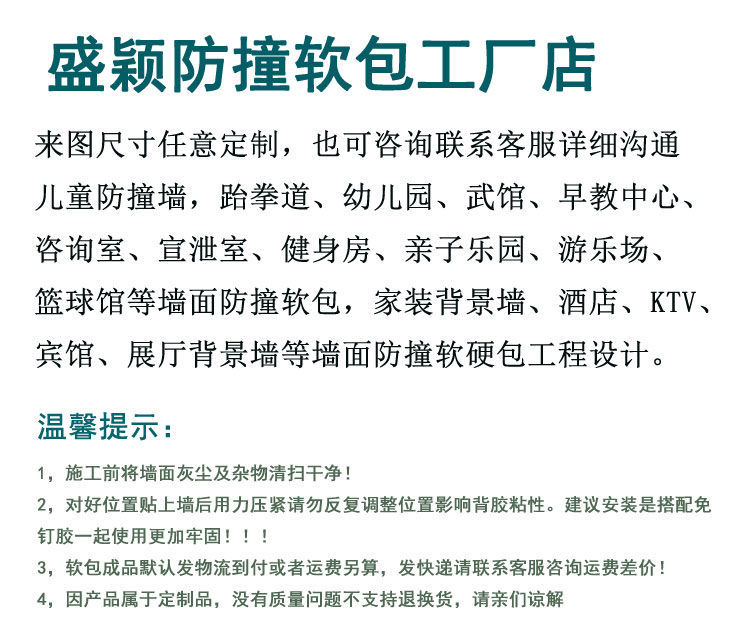 盛颖防撞软包工厂店

来图尺寸任意定制，也可咨询联系客服详细沟通儿童防撞墙，跆拳道、幼儿园、武馆、早教中心、咨询室、宣泄室、健身房、亲子乐园、游乐场、篮球馆等墙面防撞软包，家装背景墙、酒店、KTV、宾馆、展厅背景墙等墙面防撞软硬包工程设计。

温馨提示：

1，施工前将墙面灰尘及杂物清扫干净！

2，对好位置贴上墙后用力压紧请勿反复调整位置影响背胶粘性。建议安装是搭配免钉胶一起使用更加牢固！！！

3，软包成品默认发物流到付或者运费另算，发快递请联系客服咨询运费差价！

4，因产品属于定制品，没有质量问题不支持退换货，请亲们谅解